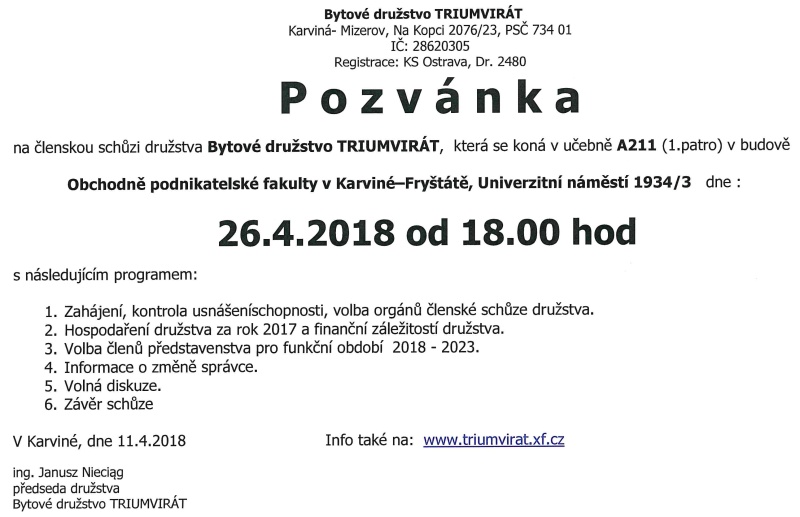 Bytové družstvo TRIUMVIRÁT
Karviná- Mizerov, Na Kopci 2076/23, PSČ 734 01
IČ: 28620305
Registrace: KS Ostrava, Dr. 2480

Pozvánka

na členskou schůzi družstva Bytové družstvo TRIUMVIRÁT, která se koná v učebně A211 (1.patro) v budově

Obchodně podnikatelské fakulty v Karviné–Fryštátě, Univerzitní náměstí 1934/3 dne :

26.4.2018 od 18.00 hod

s následujícím programem:

1. Zahájení, kontrola usnášeníschopnosti, volba orgánů členské schůze družstva.
2. Hospodaření družstva za rok 2017 a finanční záležitostí družstva.
3. Volba členů představenstva pro funkční období 2018 - 2023.
4. Informace o změně správce.
5. Volná diskuze.
6. Závěr schůze

V Karviné, dne 11.4.2018

Info také na: www.triumvirat.xf.cz

ing. Janusz Nieciąg
předseda družstva
Bytové družstvo TRIUMVIRÁT